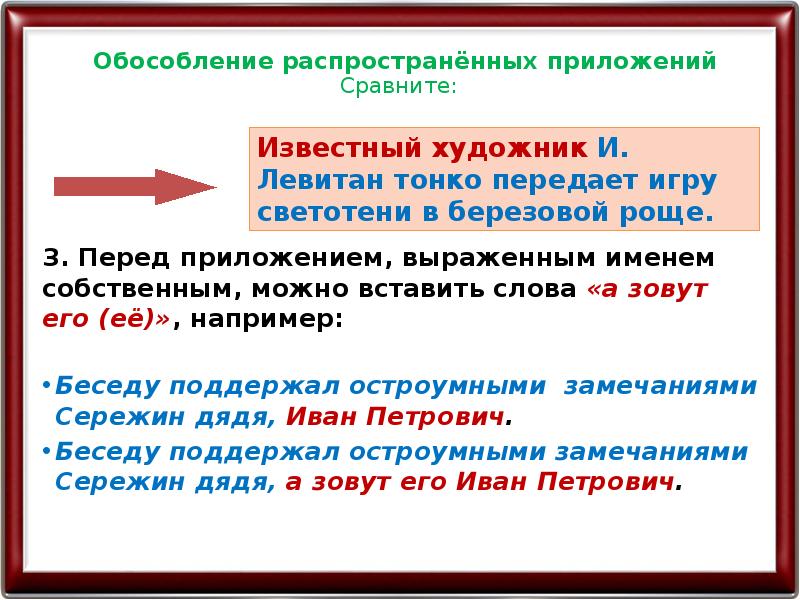 Обособление распространённых приложений
Сравните:

Известный художник И. Левитан тонко передает игру светотени в березовой роще.

3. Перед приложением, выраженным именем собственным, можно вставить слова «а зовут его (её)», например:

•Беседу поддержал остроумными замечаниями Сережин дядя, Иван Петрович.
•Беседу поддержал остроумными замечаниями Сережин дядя, а зовут его Иван Петрович.